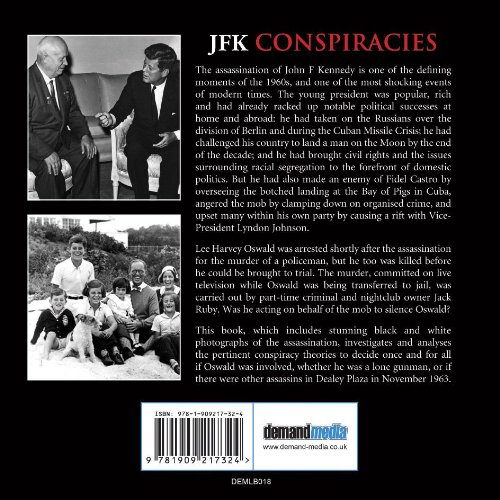 JFK CONSPIRACIES

The assassination of John F Kennedy is one of the defining moments of the 1960s, and one of the most shocking events of modern times. The young president was popular, rich and had already racked up notable political successes at home and abroad: he had taken on the Russians over the division of Berlin and during the Cuban Missile Crisis; he had challenged his country to land a man on the Moon by the end of the decade; and he had brought civil rights and the issues surrounding racial segregation to the forefront of domestic politics. But he had also made an enemy of Fidel Castro by overseeing the botched landing at the Bay of Pigs in Cuba, angered the mob by clamping down on organised crime, and upset many within his own party by causing a rift with Vice-President Lyndon Johnson.

Lee Harvey Oswald was arrested shortly after the assassination for the murder of a policeman, but he too was killed before he could be brought to trial. The murder, committed on live television while Oswald was being transferred to jail, was carried out by part-time criminal and nightclub owner Jack Ruby. Was he acting on behalf of the mob to silence Oswald?

This book, which includes stunning black and white photographs of the assassination, investigates and analyses the pertinent conspiracy theories to decide once and for all if Oswald was involved, whether he was a lone gunman, or if there were other assassins in Dealey Plaza in November 1963.

ISBN: 978-1-909217-32-4

9 781909 217324 >

demandmedia
www.demand-media.co.uk

DEMLB018